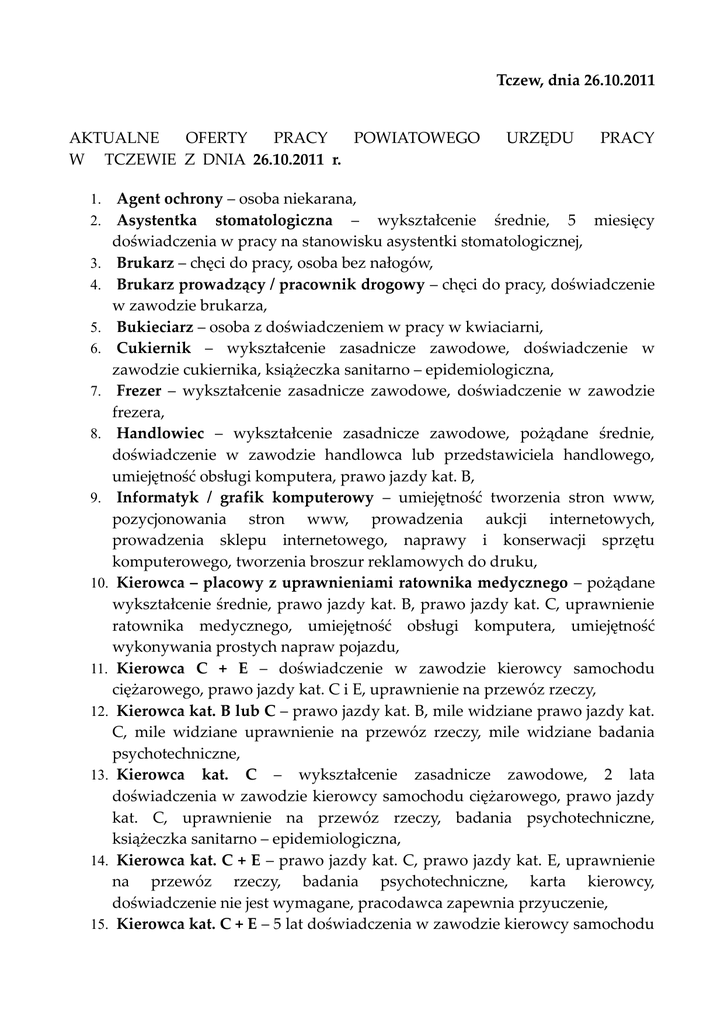 Tczew, dnia 26.10.2011

AKTUALNE OFERTY PRACY POWIATOWEGO URZĘDU PRACY W TCZEWIE Z DNIA 26.10.2011 r.

1. Agent ochrony – osoba niekarana,
2. Asystentka stomatologiczna – wykształcenie średnie, 5 miesięcy doświadczenia w pracy na stanowisku asystentki stomatologicznej,
3. Brukarz – chęci do pracy, osoba bez nałogów,
4. Brukarz prowadzący / pracownik drogowy – chęci do pracy, doświadczenie w zawodzie brukarza,
5. Bukieciarz – osoba z doświadczeniem w pracy w kwiaciarni,
6. Cukiernik – wykształcenie zasadnicze zawodowe, doświadczenie w zawodzie cukiernika, książeczka sanitarno – epidemiologiczna,
7. Frezer – wykształcenie zasadnicze zawodowe, doświadczenie w zawodzie frezera,
8. Handlowiec – wykształcenie zasadnicze zawodowe, pożądane średnie, doświadczenie w zawodzie handlowca lub przedstawiciela handlowego, umiejętność obsługi komputera, prawo jazdy kat. B,
9. Informatyk / grafik komputerowy – umiejętność tworzenia stron www, pozycjonowania stron www, prowadzenia aukcji internetowych, prowadzenia sklepu internetowego, naprawy i konserwacji sprzętu komputerowego, tworzenia broszur reklamowych do druku,
10. Kierowca – placowy z uprawnieniami ratownika medycznego – pożądane wykształcenie średnie, prawo jazdy kat. B, prawo jazdy kat. C, uprawnienie ratownika medycznego, umiejętność obsługi komputera, umiejętność wykonywania prostych napraw pojazdu,
11. Kierowca C + E – doświadczenie w zawodzie kierowcy samochodu ciężarowego, prawo jazdy kat. C i E, uprawnienie na przewóz rzeczy,
12. Kierowca kat. B lub C – prawo jazdy kat. B, mile widziane prawo jazdy kat. C, mile widziane uprawnienie na przewóz rzeczy, mile widziane badania psychotechniczne,
13. Kierowca kat. C – wykształcenie zasadnicze zawodowe, 2 lata doświadczenia w zawodzie kierowcy samochodu ciężarowego, prawo jazdy kat. C, uprawnienie na przewóz rzeczy, badania psychotechniczne, książeczka sanitarno – epidemiologiczna,
14. Kierowca kat. C + E – prawo jazdy kat. C, prawo jazdy kat. E, uprawnienie na przewóz rzeczy, badania psychotechniczne, karta kierowcy, doświadczenie nie jest wymagane, pracodawca zapewnia przyuczenie,
15. Kierowca kat. C + E – 5 lat doświadczenia w zawodzie kierowcy samochodu